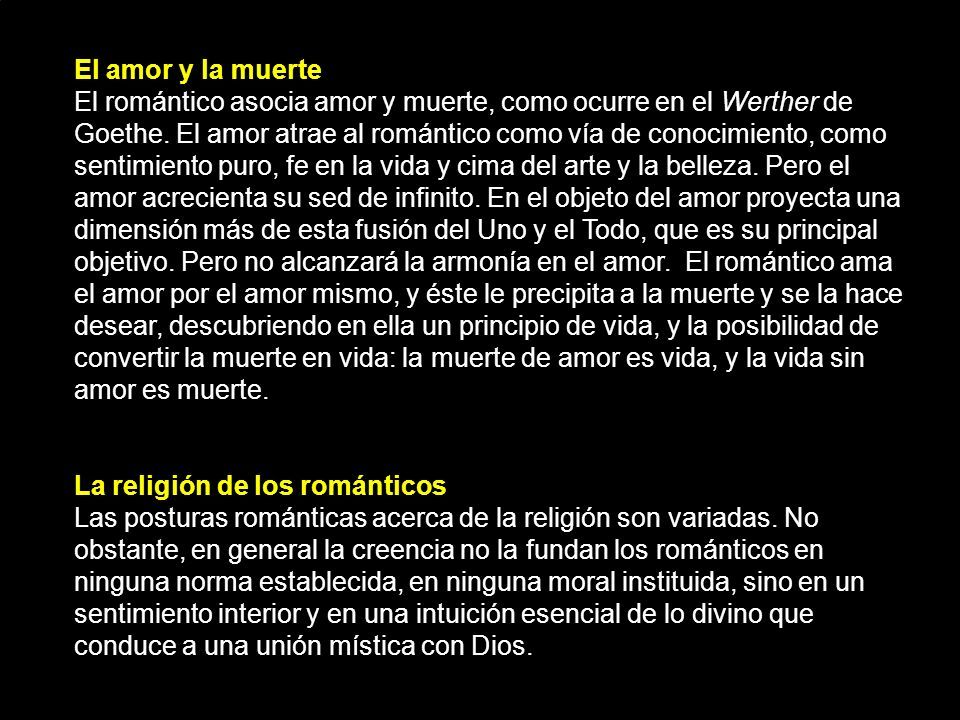 El amor y la muerte
El romántico asocia amor y muerte, como ocurre en el Werther de Goethe. El amor atrae al romántico como vía de conocimiento, como sentimiento puro, fe en la vida y cima del arte y la belleza. Pero el amor acrecienta su sed de infinito. En el objeto del amor proyecta una dimensión más de esta fusión del Uno y el Todo, que es su principal objetivo. Pero no alcanzará la armonía en el amor.  El romántico ama el amor por el amor mismo, y éste le precipita a la muerte y se la hace desear, descubriendo en ella un principio de vida, y la posibilidad de convertir la muerte en vida: la muerte de amor es vida, y la vida sin amor es muerte.

La religión de los románticos
Las posturas románticas acerca de la religión son variadas. No obstante, en general la creencia no la fundan los románticos en ninguna norma establecida, en ninguna moral instituida, sino en un sentimiento interior y en una intuición esencial de lo divino que conduce a una unión mística con Dios.